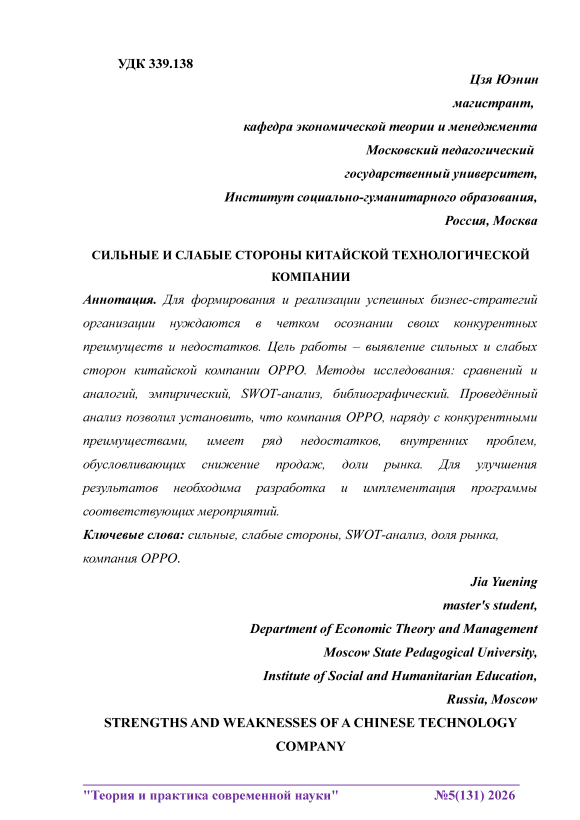 УДК 339.138

Цзя Юэнин
магистрант,
кафедра экономической теории и менеджмента
Московский педагогический
государственный университет,
Институт социально-гуманитарного образования,
Россия, Москва

СИЛЬНЫЕ И СЛАБЫЕ СТОРОНЫ КИТАЙСКОЙ ТЕХНОЛОГИЧЕСКОЙ КОМПАНИИ

Аннотация. Для формирования и реализации успешных бизнес-стратегий организации нуждаются в четком осознании своих конкурентных преимуществ и недостатков. Цель работы – выявление сильных и слабых сторон китайской компании OPPO. Методы исследования: сравнений и аналогий, эмпирический, SWOT-анализ, библиографический. Проведённый анализ позволил установить, что компания OPPO, наряду с конкурентными преимуществами, имеет ряд недостатков, внутренних проблем, обусловливающих снижение продаж, доли рынка. Для улучшения результатов необходима разработка и имплементация программы соответствующих мероприятий.

Ключевые слова: сильные, слабые стороны, SWOT-анализ, доля рынка, компания OPPO.

Jia Yuening
master's student,
Department of Economic Theory and Management
Moscow State Pedagogical University,
Institute of Social and Humanitarian Education,
Russia, Moscow

STRENGTHS AND WEAKNESSES OF A CHINESE TECHNOLOGY COMPANY

"Теория и практика современной науки" №5(131) 2026